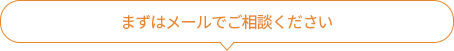 まずはメールでご相談ください